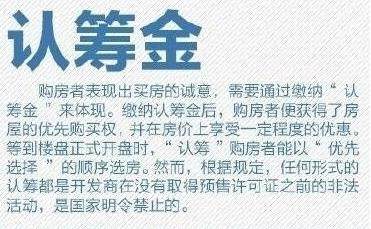 认筹金

购房者表现出买房的诚意，需要通过缴纳“认筹金”来体现。缴纳认筹金后，购房者便获得了房屋的优先购买权，并在房价上享受一定程度的优惠。等到楼盘正式开盘时，“认筹”购房者能以“优先选择”的顺序选房。然而，根据规定，任何形式的认筹都是开发商在没有取得预售许可证之前的非法活动，是国家明令禁止的。